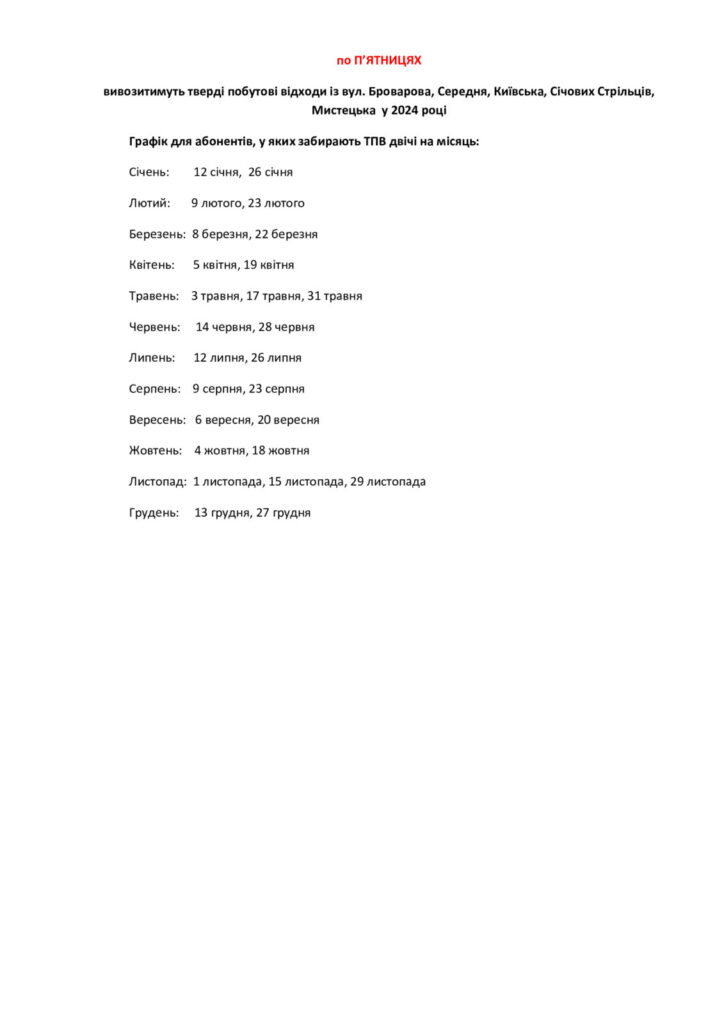 по П'ЯТНИЦЯХ

вивозитимуть тверді побутові відходи із вул. Броварова, Середня, Київська, Січових Стрільців, Мистецька у 2024 році

Графік для абонентів, у яких забирають ТПВ двічі на місяць:

Січень: 12 січня, 26 січня

Лютий: 9 лютого, 23 лютого

Березень: 8 березня, 22 березня

Квітень: 5 квітня, 19 квітня

Травень: 3 травня, 17 травня, 31 травня

Червень: 14 червня, 28 червня

Липень: 12 липня, 26 липня

Серпень: 9 серпня, 23 серпня

Вересень: 6 вересня, 20 вересня

Жовтень: 4 жовтня, 18 жовтня

Листопад: 1 листопада, 15 листопада, 29 листопада

Грудень: 13 грудня, 27 грудня